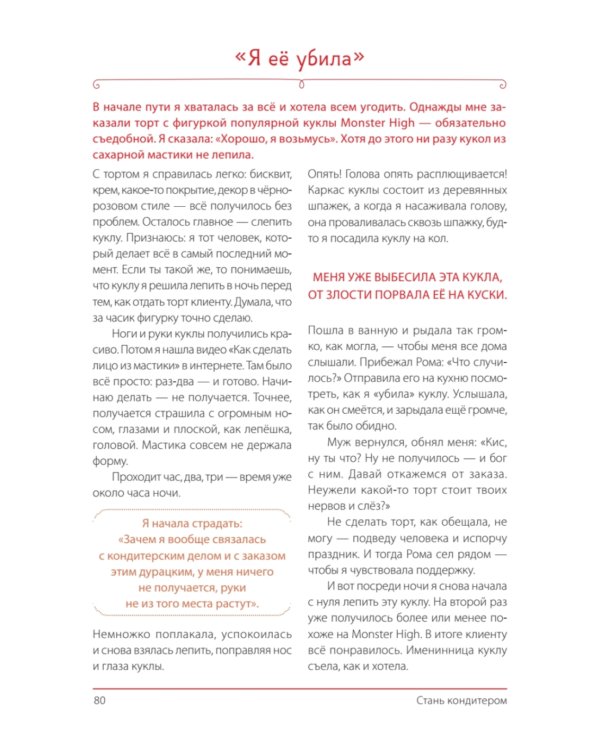 «Я её убила»

В начале пути я хваталась за всё и хотела всем угодить. Однажды мне заказали торт с фигуркой популярной куклы Monster High — обязательно съедобной. Я сказала: «Хорошо, я возьмусь». Хотя до этого ни разу кукол из сахарной мастики не лепила.

С тортом я справилась легко: бисквит, крем, какое-то покрытие, декор в чёрно-розовом стиле — всё получилось без проблем. Осталось главное — слепить куклу. Признаюсь: я тот человек, который делает всё в самый последний момент. Если ты такой же, то понимаешь, что куклу я решила лепить в ночь перед тем, как отдать торт клиенту. Думала, что за часик фигурку точно сделаю.

Ноги и руки куклы получились красиво. Потом я нашла видео «Как сделать лицо из мастики» в интернете. Там было всё просто: раз-два — и готово. Начинаю делать — не получается. Точнее, получается страшила с огромным носом, глазами и плоской, как лепёшка, головой. Мастика совсем не держала форму.

Проходит час, два, три — время уже около часа ночи.

Я начала страдать:
«Зачем я вообще связалась
с кондитерским делом и с заказом
этим дурацким, у меня ничего
не получается, руки
не из того места растут».

Немножко поплакала, успокоилась и снова взялась лепить, поправляя нос и глаза куклы.

Опять! Голова опять расплющивается! Каркас куклы состоит из деревянных шпажек, а когда я насаживала голову, она проваливалась сквозь шпажку, будто я посадила куклу на кол.

МЕНЯ УЖЕ ВЫБЕСИЛА ЭТА КУКЛА, ОТ ЗЛОСТИ ПОРВАЛА ЕЁ НА КУСКИ.

Пошла в ванную и рыдала так громко, как могла, — чтобы меня все дома слышали. Прибежал Рома: «Что случилось?» Отправила его на кухню посмотреть, как я «убила» куклу. Услышала, как он смеётся, и зарыдала ещё громче, так было обидно.

Муж вернулся, обнял меня: «Кис, ну ты что? Ну не получилось — и бог с ним. Давай откажемся от заказа. Неужели какой-то торт стоит твоих нервов и слёз?»

Не сделать торт, как обещала, не могу — подведу человека и испорчу праздник. И тогда Рома сел рядом — чтобы я чувствовала поддержку.

И вот посреди ночи я снова начала с нуля лепить эту куклу. На второй раз уже получилось более или менее похоже на Monster High. В итоге клиенту всё понравилось. Именинница куклу съела, как и хотела.

80 Стань кондитером